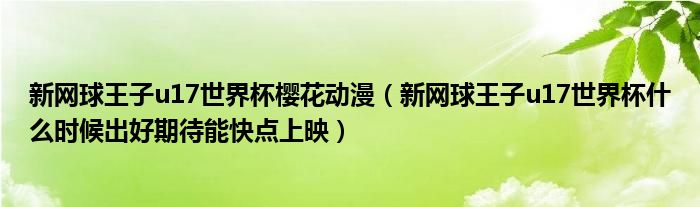 新网球王子u17世界杯樱花动漫（新网球王子u17世界杯什么时候出好期待能快点上映）